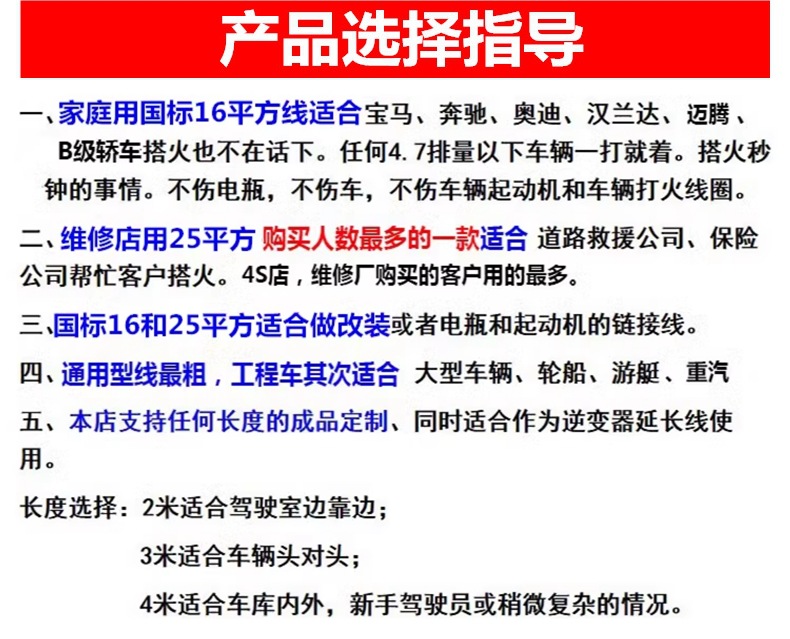 产品选择指导

一、家庭用国标16平方线适合宝马、奔驰、奥迪、汉兰达、迈腾、B级轿车搭火也不在话下。任何4.7排量以下车辆一打就着。搭火秒钟的事情。不伤电瓶，不伤车，不伤车辆起动机和车辆打火线圈。

二、维修店用25平方 购买人数最多的一款适合 道路救援公司、保险公司帮忙客户搭火。4S店，维修厂购买的客户用的最多。

三、国标16和25平方适合做改装或者电瓶和起动机的链接线。

四、通用型线最粗，工程车其次适合 大型车辆、轮船、游艇、重汽

五、本店支持任何长度的成品定制、同时适合作为逆变器延长线使用。

长度选择：2米适合驾驶室边靠边；

3米适合车辆头对头；

4米适合车库内外，新手驾驶员或稍微复杂的情况。